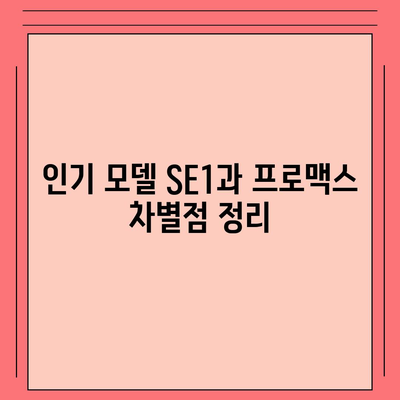 인기 모델 SE1과 프로맥스 차별점 정리